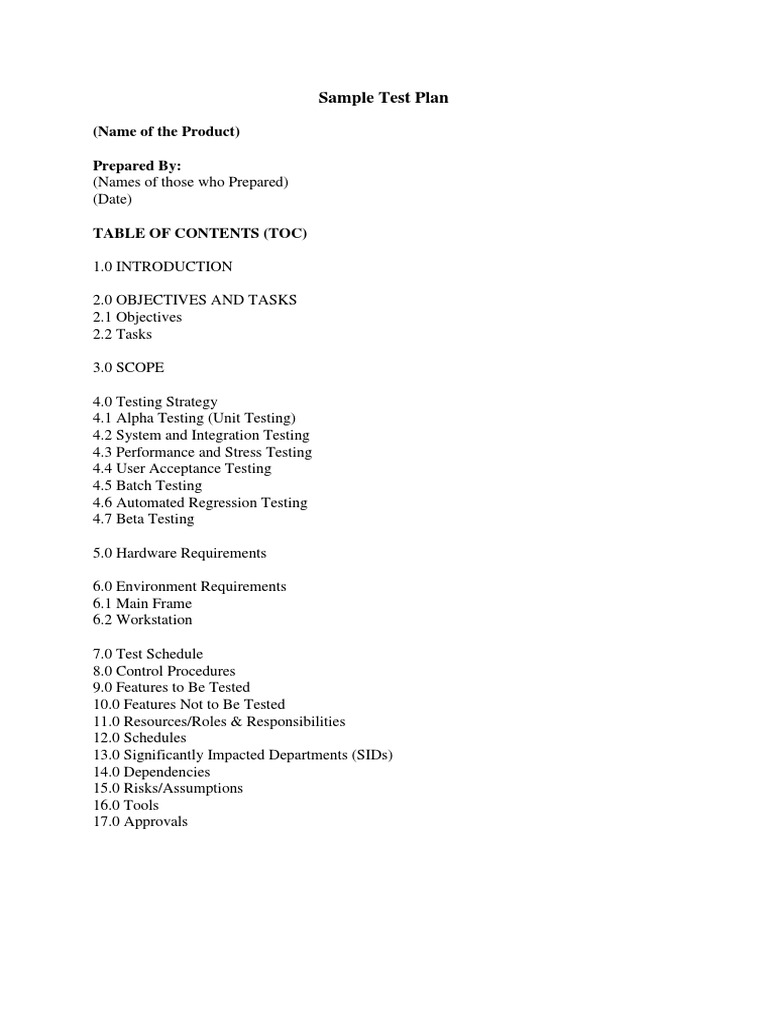 Sample Test Plan

(Name of the Product)

Prepared By:
(Names of those who Prepared)
(Date)

TABLE OF CONTENTS (TOC)

1.0 INTRODUCTION

2.0 OBJECTIVES AND TASKS
2.1 Objectives
2.2 Tasks

3.0 SCOPE

4.0 Testing Strategy
4.1 Alpha Testing (Unit Testing)
4.2 System and Integration Testing
4.3 Performance and Stress Testing
4.4 User Acceptance Testing
4.5 Batch Testing
4.6 Automated Regression Testing
4.7 Beta Testing

5.0 Hardware Requirements

6.0 Environment Requirements
6.1 Main Frame
6.2 Workstation

7.0 Test Schedule
8.0 Control Procedures
9.0 Features to Be Tested
10.0 Features Not to Be Tested
11.0 Resources/Roles & Responsibilities
12.0 Schedules
13.0 Significantly Impacted Departments (SIDs)
14.0 Dependencies
15.0 Risks/Assumptions
16.0 Tools
17.0 Approvals